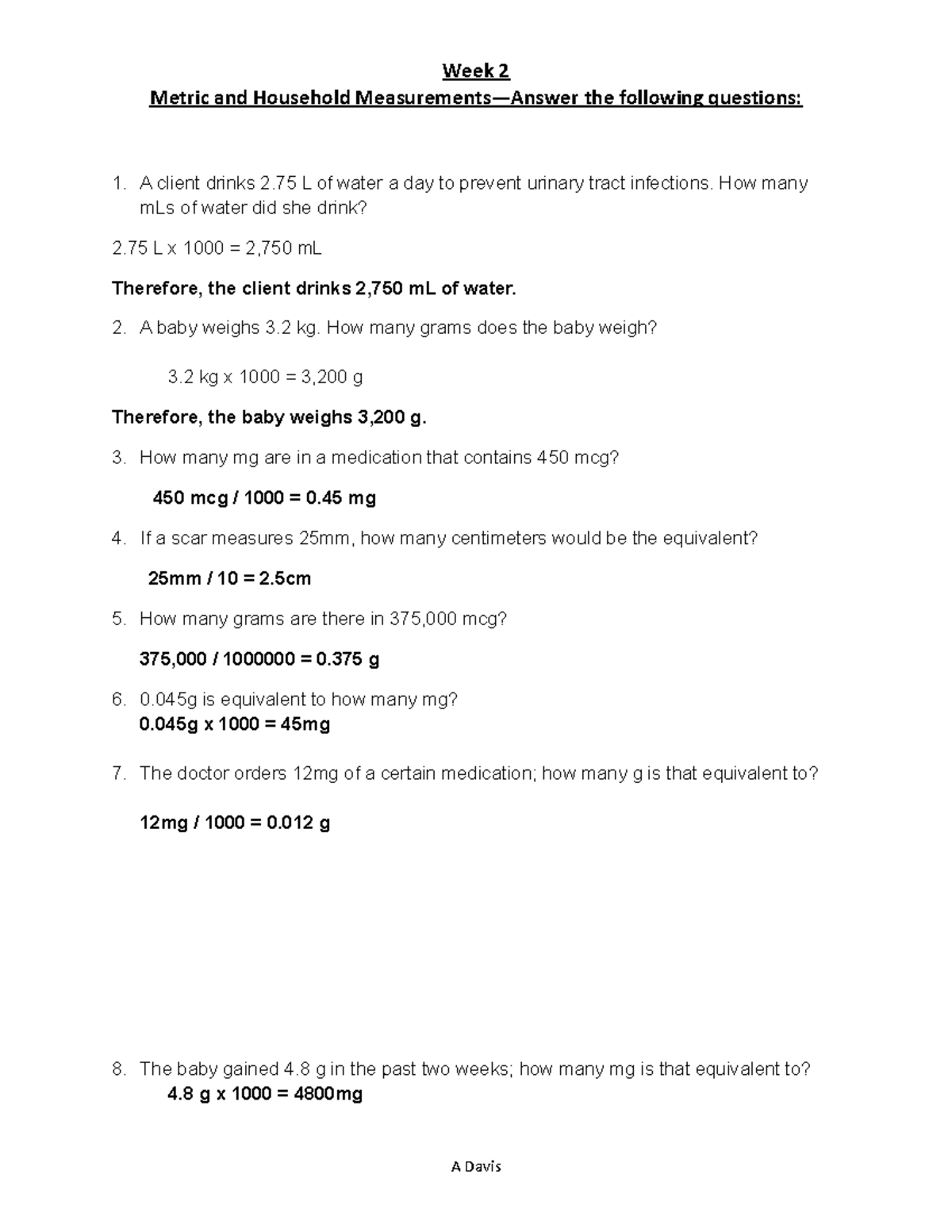 Week 2

Metric and Household Measurements—Answer the following questions:

1. A client drinks 2.75 L of water a day to prevent urinary tract infections. How many mLs of water did she drink?

2.75 L x 1000 = 2,750 mL

Therefore, the client drinks 2,750 mL of water.

2. A baby weighs 3.2 kg. How many grams does the baby weigh?

3.2 kg x 1000 = 3,200 g

Therefore, the baby weighs 3,200 g.

3. How many mg are in a medication that contains 450 mcg?

450 mcg / 1000 = 0.45 mg

4. If a scar measures 25mm, how many centimeters would be the equivalent?

25mm / 10 = 2.5cm

5. How many grams are there in 375,000 mcg?

375,000 / 1000000 = 0.375 g

6. 0.045g is equivalent to how many mg?
0.045g x 1000 = 45mg

7. The doctor orders 12mg of a certain medication; how many g is that equivalent to?

12mg / 1000 = 0.012 g

8. The baby gained 4.8 g in the past two weeks; how many mg is that equivalent to?
4.8 g x 1000 = 4800mg

A Davis